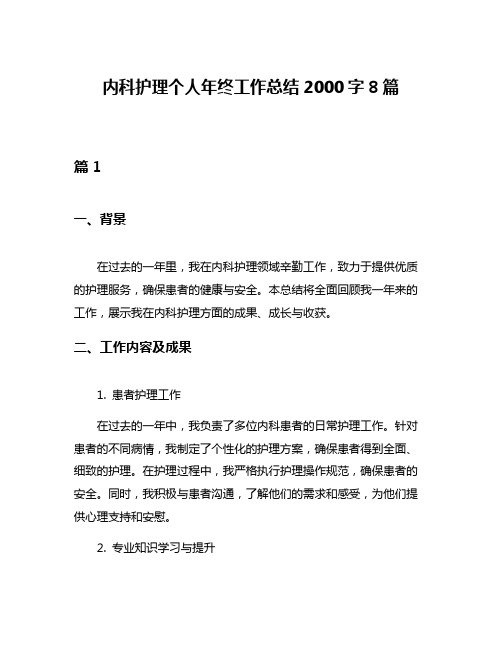 内科护理个人年终工作总结 2000 字 8 篇

篇 1

一、背景

在过去的一年里，我在内科护理领域辛勤工作，致力于提供优质的护理服务，确保患者的健康与安全。本总结将全面回顾我一年来的工作，展示我在内科护理方面的成果、成长与收获。

二、工作内容及成果

1. 患者护理工作

在过去的一年中，我负责了多位内科患者的日常护理工作。针对患者的不同病情，我制定了个性化的护理方案，确保患者得到全面、细致的护理。在护理过程中，我严格执行护理操作规范，确保患者的安全。同时，我积极与患者沟通，了解他们的需求和感受，为他们提供心理支持和安慰。

2. 专业知识学习与提升